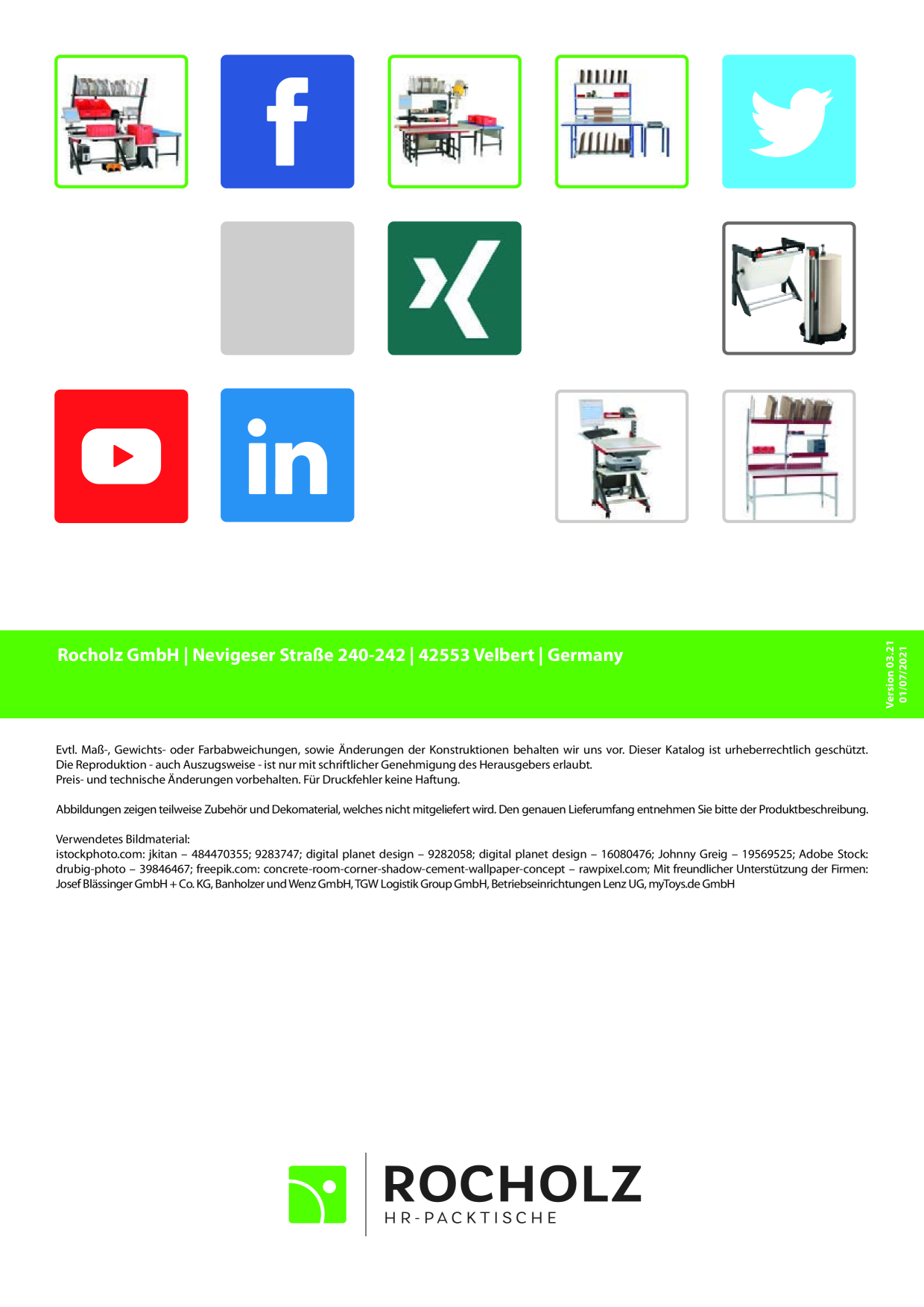 f

in

Rocholz GmbH | Nevigeser Straße 240-242 | 42553 Velbert | Germany

Version 03.21
01/07/2021

Evtl. Maß-, Gewichts- oder Farbabweichungen, sowie Änderungen der Konstruktionen behalten wir uns vor. Dieser Katalog ist urheberrechtlich geschützt. Die Reproduktion - auch Auszugsweise - ist nur mit schriftlicher Genehmigung des Herausgebers erlaubt.
Preis- und technische Änderungen vorbehalten. Für Druckfehler keine Haftung.

Abbildungen zeigen teilweise Zubehör und Dekomaterial, welches nicht mitgeliefert wird. Den genauen Lieferumfang entnehmen Sie bitte der Produktbeschreibung.

Verwendetes Bildmaterial:
istockphoto.com: jkitan – 484470355; 9283747; digital planet design – 9282058; digital planet design – 16080476; Johnny Greig – 19569525; Adobe Stock: drubig-photo – 39846467; freepik.com: concrete-room-corner-shadow-cement-wallpaper-concept – rawpixel.com; Mit freundlicher Unterstützung der Firmen: Josef Blässinger GmbH + Co. KG, Banholzer und Wenz GmbH, TGW Logistik Group GmbH, Betriebseinrichtungen Lenz UG, myToys.de GmbH

ROCHOLZ
HR-PACKTISCHE